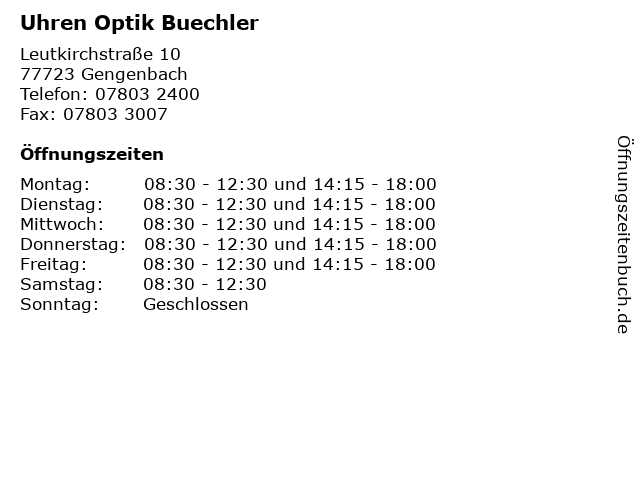 Uhren Optik Buechler

Leutkirchstraße 10
77723 Gengenbach
Telefon: 07803 2400
Fax: 07803 3007

Öffnungszeiten

Montag: 08:30 - 12:30 und 14:15 - 18:00
Dienstag: 08:30 - 12:30 und 14:15 - 18:00
Mittwoch: 08:30 - 12:30 und 14:15 - 18:00
Donnerstag: 08:30 - 12:30 und 14:15 - 18:00
Freitag: 08:30 - 12:30 und 14:15 - 18:00
Samstag: 08:30 - 12:30
Sonntag: Geschlossen

Öffnungszeitenbuch.de